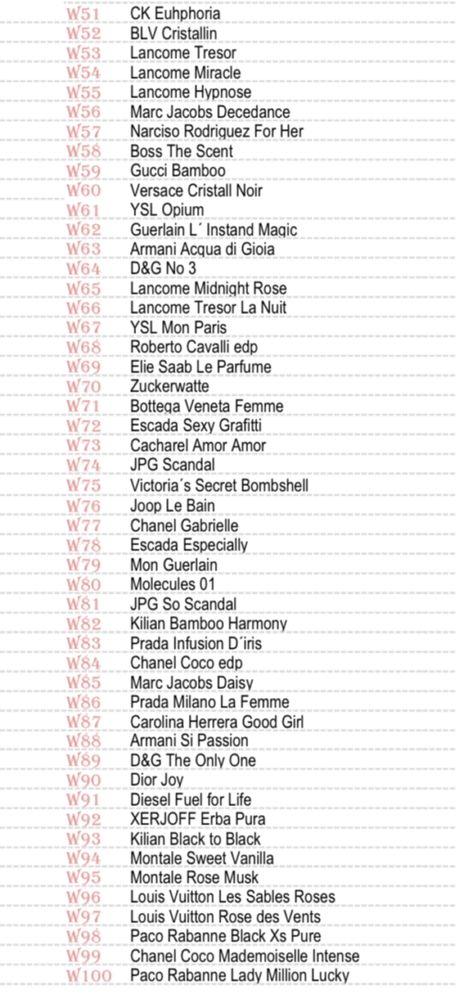 | | |
|---|---|
| W51 | CK Euhphoria |
| W52 | BLV Cristallin |
| W53 | Lancome Tresor |
| W54 | Lancome Miracle |
| W55 | Lancome Hypnose |
| W56 | Marc Jacobs Decedance |
| W57 | Narciso Rodriguez For Her |
| W58 | Boss The Scent |
| W59 | Gucci Bamboo |
| W60 | Versace Cristall Noir |
| W61 | YSL Opium |
| W62 | Guerlain L´ Instand Magic |
| W63 | Armani Acqua di Gioia |
| W64 | D&G No 3 |
| W65 | Lancome Midnight Rose |
| W66 | Lancome Tresor La Nuit |
| W67 | YSL Mon Paris |
| W68 | Roberto Cavalli edp |
| W69 | Elie Saab Le Parfume |
| W70 | Zuckerwatte |
| W71 | Bottega Veneta Femme |
| W72 | Escada Sexy Grafitti |
| W73 | Cacharel Amor Amor |
| W74 | JPG Scandal |
| W75 | Victoria´s Secret Bombshell |
| W76 | Joop Le Bain |
| W77 | Chanel Gabrielle |
| W78 | Escada Especially |
| W79 | Mon Guerlain |
| W80 | Molecules 01 |
| W81 | JPG So Scandal |
| W82 | Kilian Bamboo Harmony |
| W83 | Prada Infusion D´iris |
| W84 | Chanel Coco edp |
| W85 | Marc Jacobs Daisy |
| W86 | Prada Milano La Femme |
| W87 | Carolina Herrera Good Girl |
| W88 | Armani Si Passion |
| W89 | D&G The Only One |
| W90 | Dior Joy |
| W91 | Diesel Fuel for Life |
| W92 | XERJOFF Erba Pura |
| W93 | Kilian Black to Black |
| W94 | Montale Sweet Vanilla |
| W95 | Montale Rose Musk |
| W96 | Louis Vuitton Les Sables Roses |
| W97 | Louis Vuitton Rose des Vents |
| W98 | Paco Rabanne Black Xs Pure |
| W99 | Chanel Coco Mademoiselle Intense |
| W100 | Paco Rabanne Lady Million Lucky |